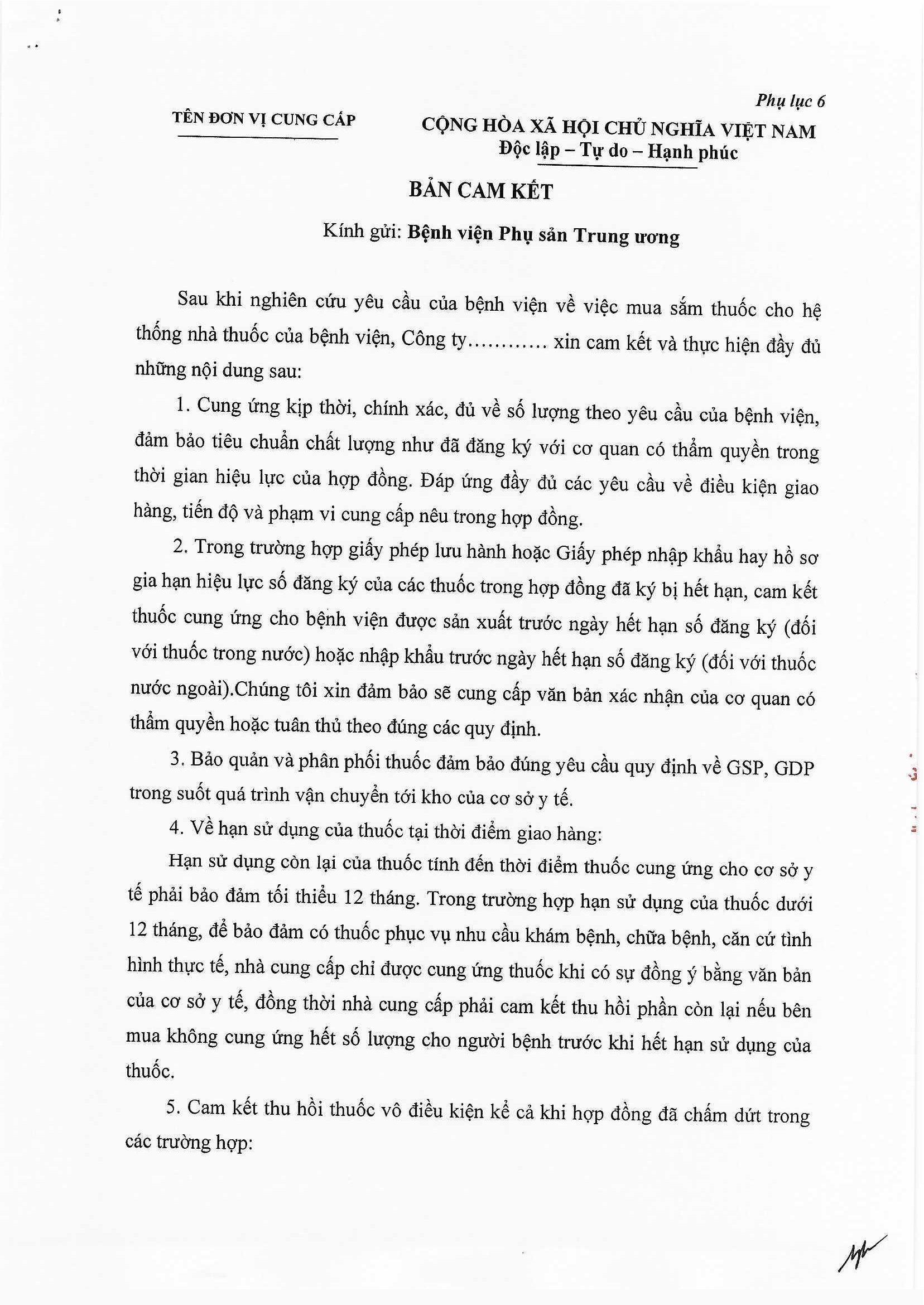 Phụ lục 6

TÊN ĐƠN VỊ CUNG CẤP

CỘNG HÒA XÃ HỘI CHỦ NGHĨA VIỆT NAM
Độc lập – Tự do – Hạnh phúc

BẢN CAM KẾT

Kính gửi: Bệnh viện Phụ sản Trung ương

Sau khi nghiên cứu yêu cầu của bệnh viện về việc mua sắm thuốc cho hệ thống nhà thuốc của bệnh viện, Công ty………… xin cam kết và thực hiện đầy đủ những nội dung sau:

1. Cung ứng kịp thời, chính xác, đủ về số lượng theo yêu cầu của bệnh viện, đảm bảo tiêu chuẩn chất lượng như đã đăng ký với cơ quan có thẩm quyền trong thời gian hiệu lực của hợp đồng. Đáp ứng đầy đủ các yêu cầu về điều kiện giao hàng, tiến độ và phạm vi cung cấp nêu trong hợp đồng.

2. Trong trường hợp giấy phép lưu hành hoặc Giấy phép nhập khẩu hay hồ sơ gia hạn hiệu lực số đăng ký của các thuốc trong hợp đồng đã ký bị hết hạn, cam kết thuốc cung ứng cho bệnh viện được sản xuất trước ngày hết hạn số đăng ký (đối với thuốc trong nước) hoặc nhập khẩu trước ngày hết hạn số đăng ký (đối với thuốc nước ngoài).Chúng tôi xin đảm bảo sẽ cung cấp văn bản xác nhận của cơ quan có thẩm quyền hoặc tuân thủ theo đúng các quy định.

3. Bảo quản và phân phối thuốc đảm bảo đúng yêu cầu quy định về GSP, GDP trong suốt quá trình vận chuyển tới kho của cơ sở y tế.

4. Về hạn sử dụng của thuốc tại thời điểm giao hàng:

Hạn sử dụng còn lại của thuốc tính đến thời điểm thuốc cung ứng cho cơ sở y tế phải bảo đảm tối thiểu 12 tháng. Trong trường hợp hạn sử dụng của thuốc dưới 12 tháng, để bảo đảm có thuốc phục vụ nhu cầu khám bệnh, chữa bệnh, căn cứ tình hình thực tế, nhà cung cấp chỉ được cung ứng thuốc khi có sự đồng ý bằng văn bản của cơ sở y tế, đồng thời nhà cung cấp phải cam kết thu hồi phần còn lại nếu bên mua không cung ứng hết số lượng cho người bệnh trước khi hết hạn sử dụng của thuốc.

5. Cam kết thu hồi thuốc vô điều kiện kể cả khi hợp đồng đã chấm dứt trong các trường hợp: